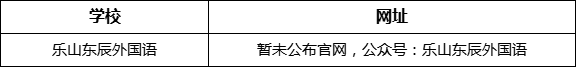 | 学校 | 网址 |
|---|---|
| 乐山东辰外国语 | 暂未公布官网，公众号：乐山东辰外国语 |